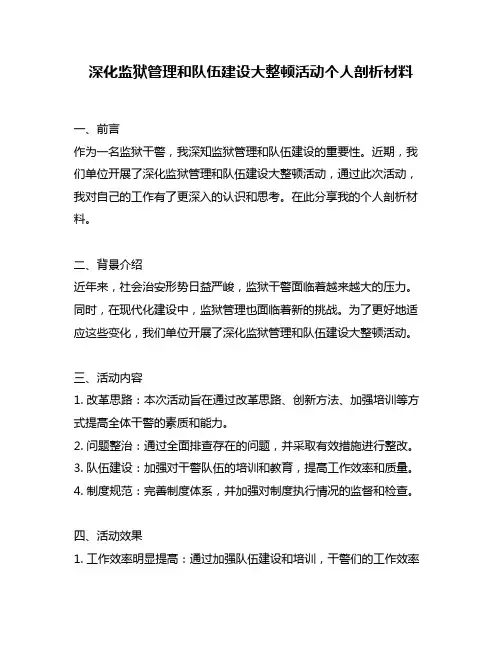 深化监狱管理和队伍建设大整顿活动个人剖析材料

一、前言
作为一名监狱干警，我深知监狱管理和队伍建设的重要性。近期，我们单位开展了深化监狱管理和队伍建设大整顿活动，通过此次活动，我对自己的工作有了更深入的认识和思考。在此分享我的个人剖析材料。

二、背景介绍
近年来，社会治安形势日益严峻，监狱干警面临着越来越大的压力。同时，在现代化建设中，监狱管理也面临着新的挑战。为了更好地适应这些变化，我们单位开展了深化监狱管理和队伍建设大整顿活动。

三、活动内容
1. 改革思路：本次活动旨在通过改革思路、创新方法、加强培训等方式提高全体干警的素质和能力。
2. 问题整治：通过全面排查存在的问题，并采取有效措施进行整改。
3. 队伍建设：加强对干警队伍的培训和教育，提高工作效率和质量。
4. 制度规范：完善制度体系，并加强对制度执行情况的监督和检查。

四、活动效果
1. 工作效率明显提高：通过加强队伍建设和培训，干警们的工作效率